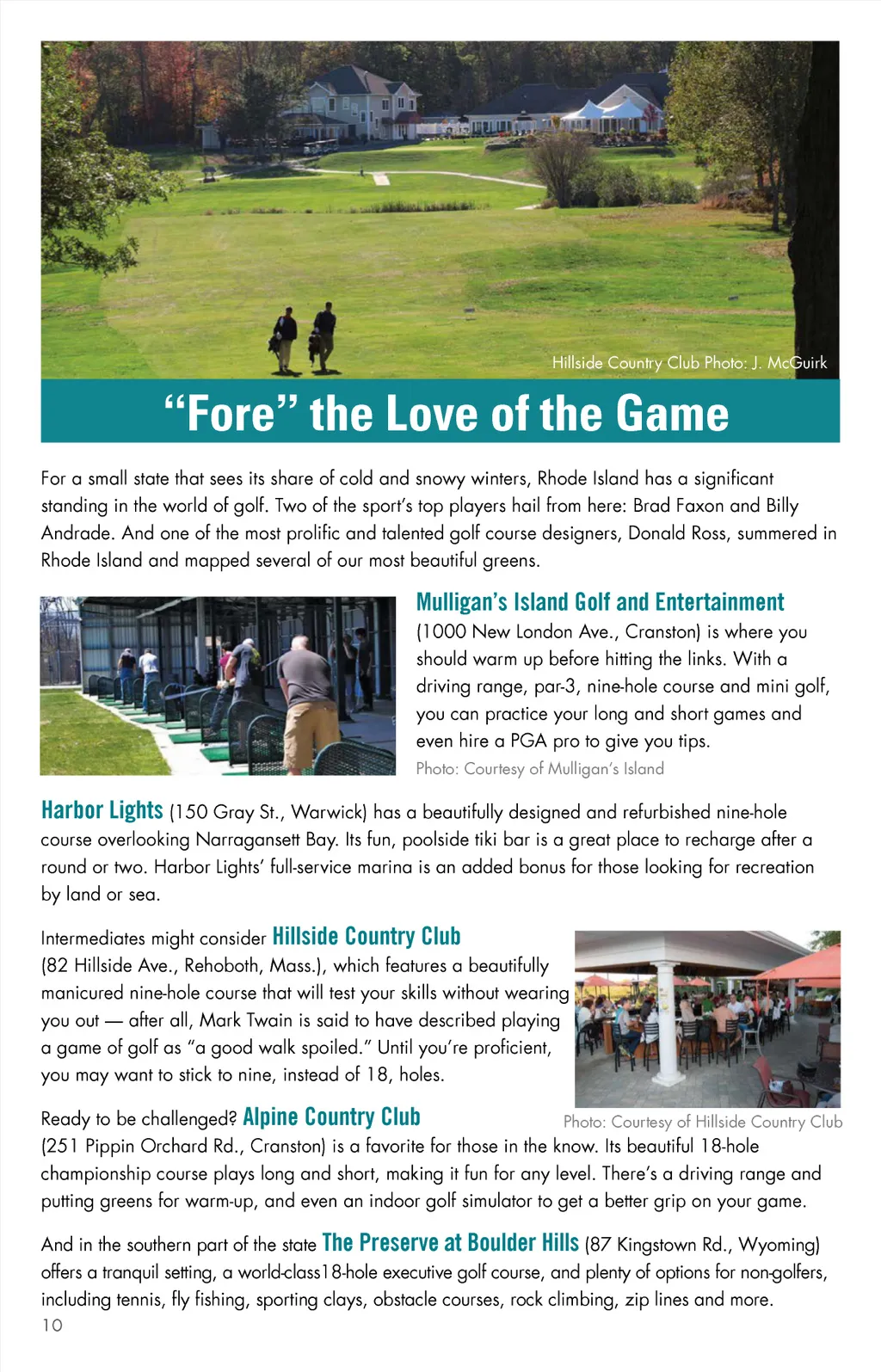 Hillside Country Club Photo: J. McGuirk

“Fore” the Love of the Game

For a small state that sees its share of cold and snowy winters, Rhode Island has a significant standing in the world of golf. Two of the sport’s top players hail from here: Brad Faxon and Billy Andrade. And one of the most prolific and talented golf course designers, Donald Ross, summered in Rhode Island and mapped several of our most beautiful greens.

Mulligan’s Island Golf and Entertainment (1000 New London Ave., Cranston) is where you should warm up before hitting the links. With a driving range, par-3, nine-hole course and mini golf, you can practice your long and short games and even hire a PGA pro to give you tips.

Photo: Courtesy of Mulligan’s Island

Harbor Lights (150 Gray St., Warwick) has a beautifully designed and refurbished nine-hole course overlooking Narragansett Bay. Its fun, poolside tiki bar is a great place to recharge after a round or two. Harbor Lights’ full-service marina is an added bonus for those looking for recreation by land or sea.

Intermediates might consider Hillside Country Club (82 Hillside Ave., Rehoboth, Mass.), which features a beautifully manicured nine-hole course that will test your skills without wearing you out — after all, Mark Twain is said to have described playing a game of golf as “a good walk spoiled.” Until you’re proficient, you may want to stick to nine, instead of 18, holes.

Photo: Courtesy of Hillside Country Club

Ready to be challenged? Alpine Country Club (251 Pippin Orchard Rd., Cranston) is a favorite for those in the know. Its beautiful 18-hole championship course plays long and short, making it fun for any level. There’s a driving range and putting greens for warm-up, and even an indoor golf simulator to get a better grip on your game.

And in the southern part of the state The Preserve at Boulder Hills (87 Kingstown Rd., Wyoming) offers a tranquil setting, a world-class18-hole executive golf course, and plenty of options for non-golfers, including tennis, fly fishing, sporting clays, obstacle courses, rock climbing, zip lines and more.

10